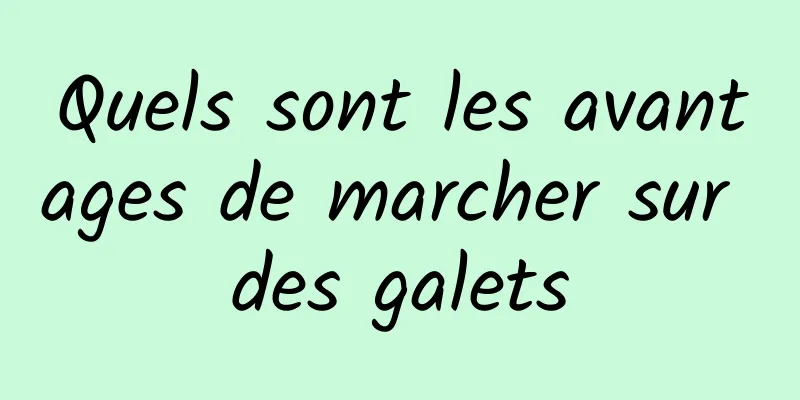 Quels sont les avantages de marcher sur des galets